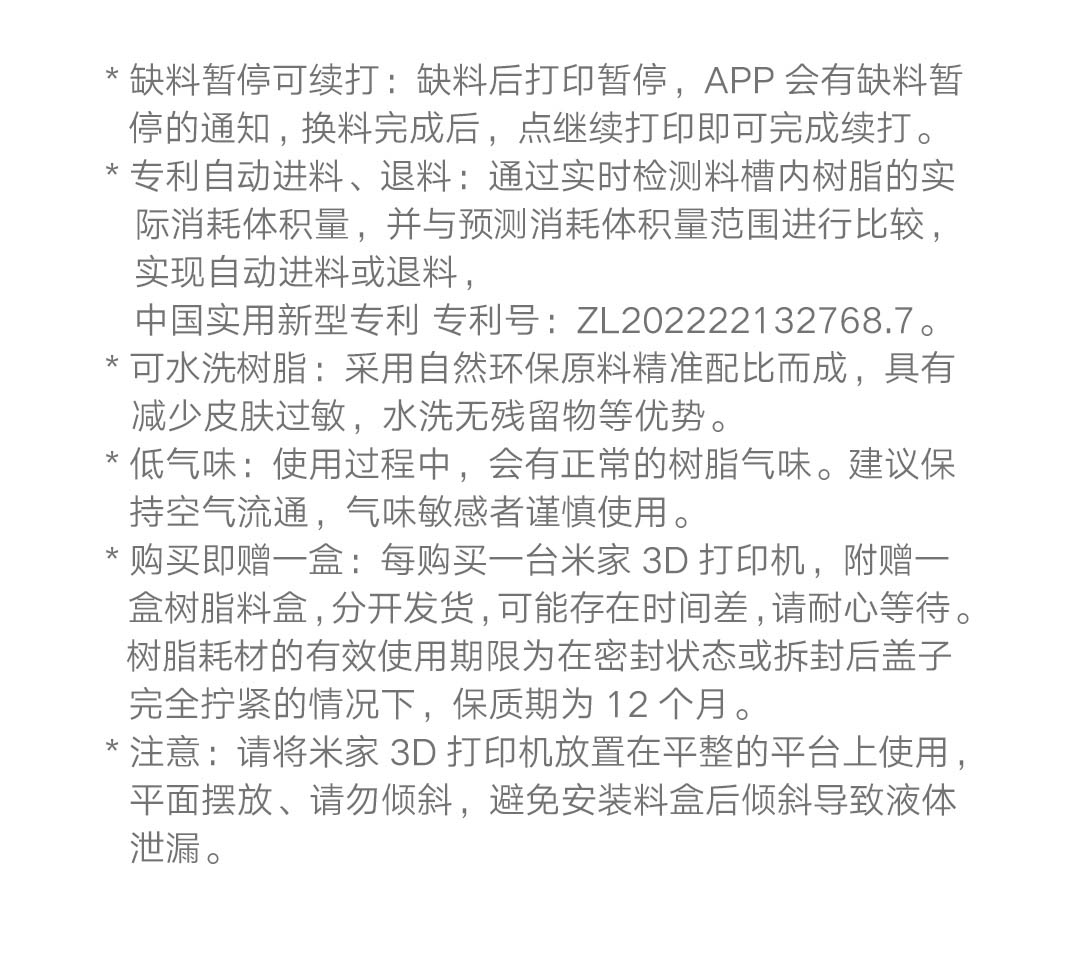 * 缺料暂停可续打：缺料后打印暂停，APP 会有缺料暂停的通知，换料完成后，点继续打印即可完成续打。
* 专利自动进料、退料：通过实时检测料槽内树脂的实际消耗体积量，并与预测消耗体积量范围进行比较，实现自动进料或退料，
中国实用新型专利 专利号：ZL202222132768.7。
* 可水洗树脂：采用自然环保原料精准配比而成，具有减少皮肤过敏，水洗无残留物等优势。
* 低气味：使用过程中，会有正常的树脂气味。建议保持空气流通，气味敏感者谨慎使用。
* 购买即赠一盒：每购买一台米家 3D 打印机，附赠一盒树脂料盒，分开发货，可能存在时间差，请耐心等待。
树脂耗材的有效使用期限为在密封状态或拆封后盖子完全拧紧的情况下，保质期为 12 个月。
* 注意：请将米家 3D 打印机放置在平整的平台上使用，平面摆放、请勿倾斜，避免安装料盒后倾斜导致液体泄漏。